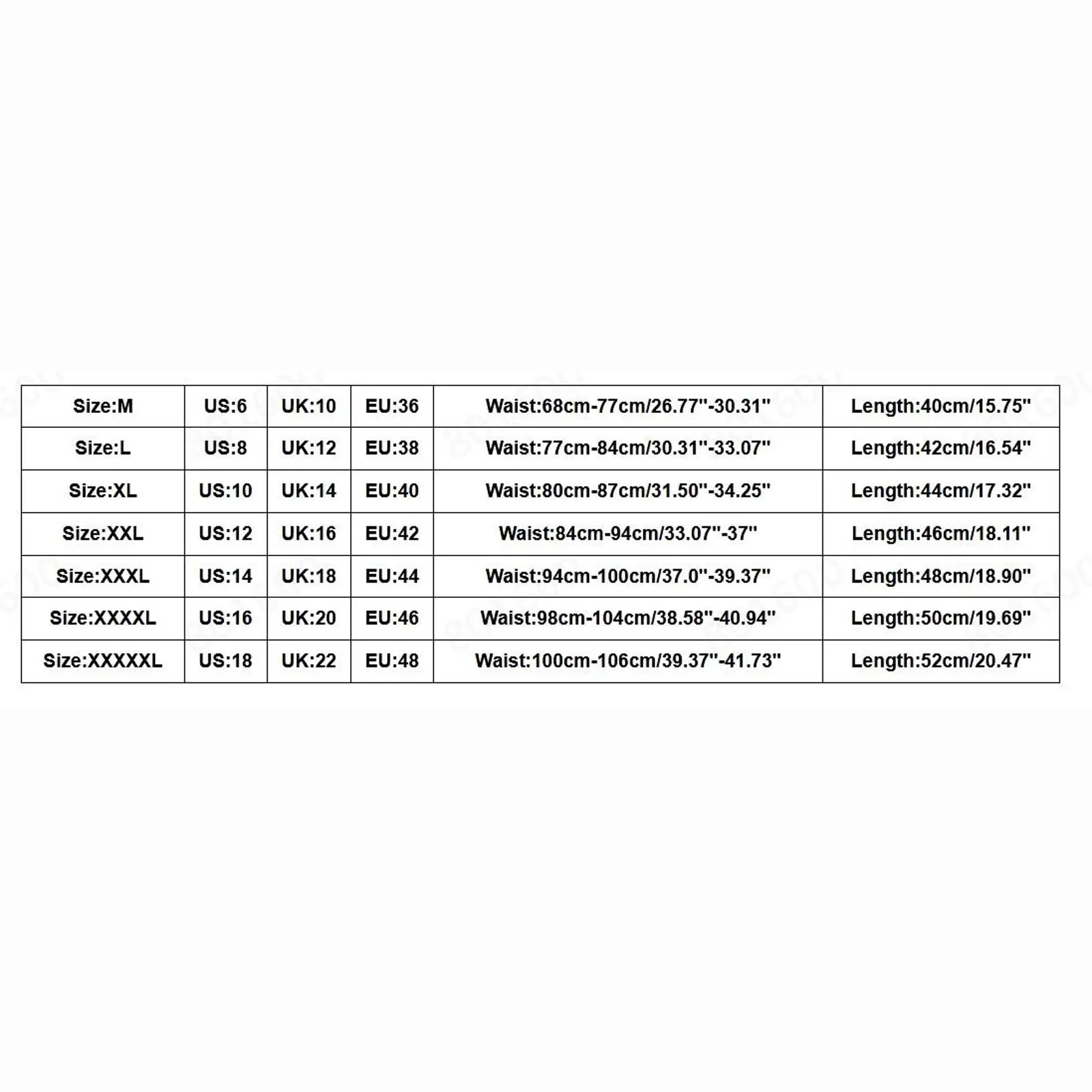 | Size:M | US:6 | UK:10 | EU:36 | Waist:68cm-77cm/26.77"-30.31" | Length:40cm/15.75" |
|---|---|---|---|---|---|
| Size:L | US:8 | UK:12 | EU:38 | Waist:77cm-84cm/30.31"-33.07" | Length:42cm/16.54" |
| Size:XL | US:10 | UK:14 | EU:40 | Waist:80cm-87cm/31.50"-34.25" | Length:44cm/17.32" |
| Size:XXL | US:12 | UK:16 | EU:42 | Waist:84cm-94cm/33.07"-37" | Length:46cm/18.11" |
| Size:XXXL | US:14 | UK:18 | EU:44 | Waist:94cm-100cm/37.0"-39.37" | Length:48cm/18.90" |
| Size:XXXXL | US:16 | UK:20 | EU:46 | Waist:98cm-104cm/38.58"-40.94" | Length:50cm/19.69" |
| Size:XXXXXL | US:18 | UK:22 | EU:48 | Waist:100cm-106cm/39.37"-41.73" | Length:52cm/20.47" |